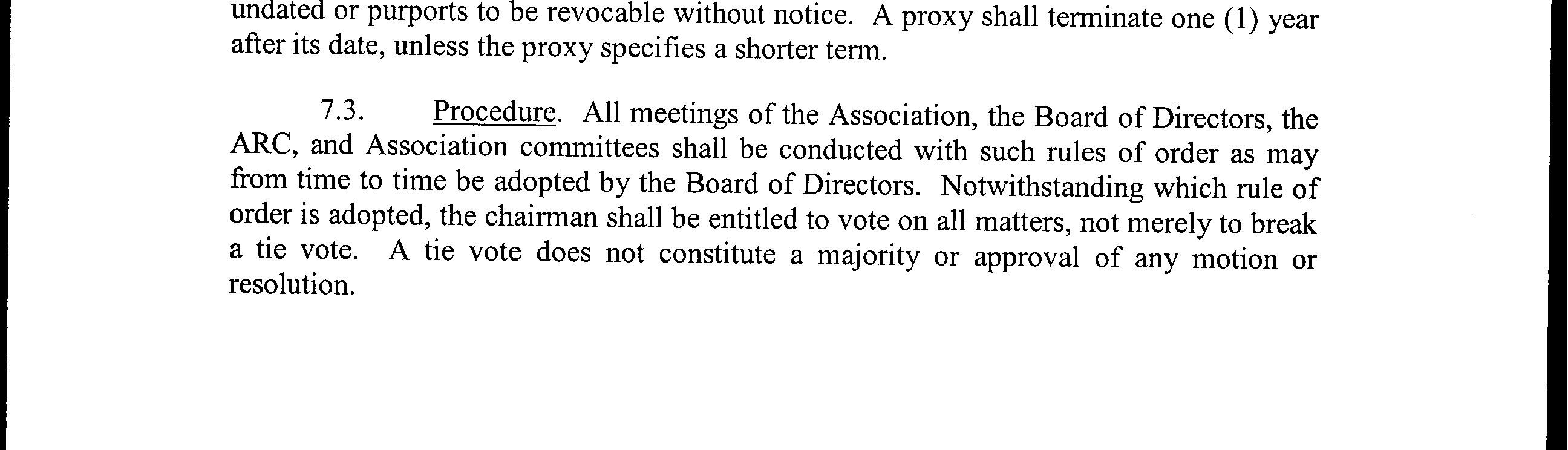 undated or purports to be revocable without notice. A proxy shall terminate one (1) year after its date, unless the proxy specifies a shorter term.

7.3. Procedure. All meetings of the Association, the Board of Directors, the ARC, and Association committees shall be conducted with such rules of order as may from time to time be adopted by the Board of Directors. Notwithstanding which rule of order is adopted, the chairman shall be entitled to vote on all matters, not merely to break a tie vote. A tie vote does not constitute a majority or approval of any motion or resolution.